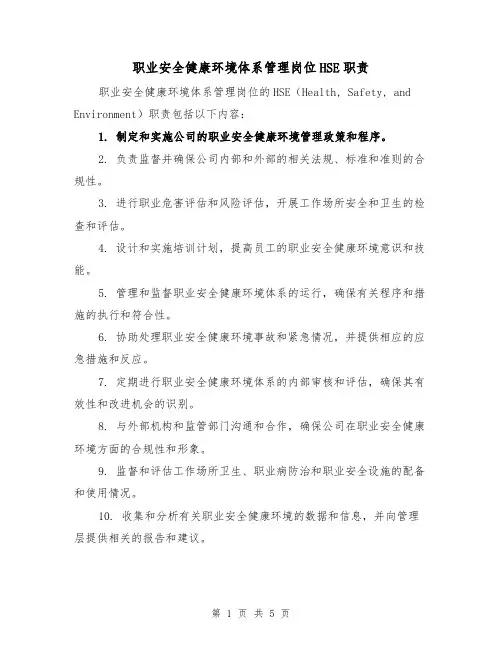 职业安全健康环境体系管理岗位HSE职责

职业安全健康环境体系管理岗位的HSE（Health, Safety, and Environment）职责包括以下内容：

1. 制定和实施公司的职业安全健康环境管理政策和程序。

2. 负责监督并确保公司内部和外部的相关法规、标准和准则的合规性。

3. 进行职业危害评估和风险评估，开展工作场所安全和卫生的检查和评估。

4. 设计和实施培训计划，提高员工的职业安全健康环境意识和技能。

5. 管理和监督职业安全健康环境体系的运行，确保有关程序和措施的执行和符合性。

6. 协助处理职业安全健康环境事故和紧急情况，并提供相应的应急措施和反应。

7. 定期进行职业安全健康环境体系的内部审核和评估，确保其有效性和改进机会的识别。

8. 与外部机构和监管部门沟通和合作，确保公司在职业安全健康环境方面的合规性和形象。

9. 监督和评估工作场所卫生、职业病防治和职业安全设施的配备和使用情况。

10. 收集和分析有关职业安全健康环境的数据和信息，并向管理层提供相关的报告和建议。

第 1 页 共 5 页